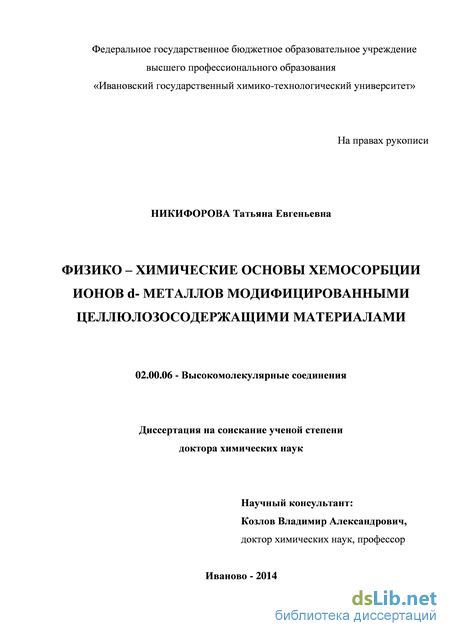 Федеральное государственное бюджетное образовательное учреждение
высшего профессионального образования
«Ивановский государственный химико-технологический университет»

На правах рукописи

НИКИФОРОВА Татьяна Евгеньевна

ФИЗИКО – ХИМИЧЕСКИЕ ОСНОВЫ ХЕМОСОРБЦИИ ИОНОВ d- МЕТАЛЛОВ МОДИФИЦИРОВАННЫМИ ЦЕЛЛЮЛОЗОСОДЕРЖАЩИМИ МАТЕРИАЛАМИ

02.00.06 - Высокомолекулярные соединения

Диссертация на соискание ученой степени
доктора химических наук

Научный консультант:
Козлов Владимир Александрович,
доктор химических наук, профессор

Иваново - 2014

dsLib.net
библиотека диссертаций